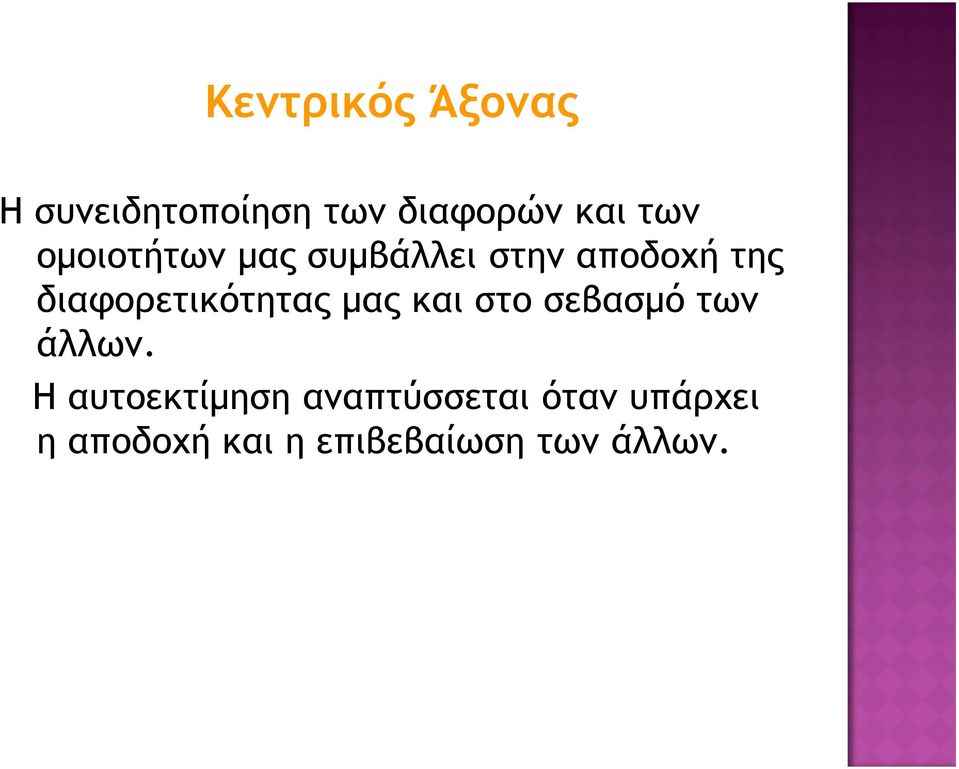 Κεντρικός Άξονας

Η συνειδητοποίηση των διαφορών και των ομοιοτήτων μας συμβάλλει στην αποδοχή της διαφορετικότητας μας και στο σεβασμό των άλλων.

Η αυτοεκτίμηση αναπτύσσεται όταν υπάρχει η αποδοχή και η επιβεβαίωση των άλλων.